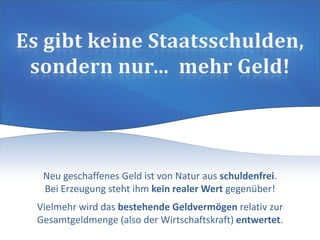 Es gibt keine Staatsschulden, sondern nur...  mehr Geld!

Neu geschaffenes Geld ist von Natur aus schuldenfrei. Bei Erzeugung steht ihm kein realer Wert gegenüber!

Vielmehr wird das bestehende Geldvermögen relativ zur Gesamtgeldmenge (also der Wirtschaftskraft) entwertet.